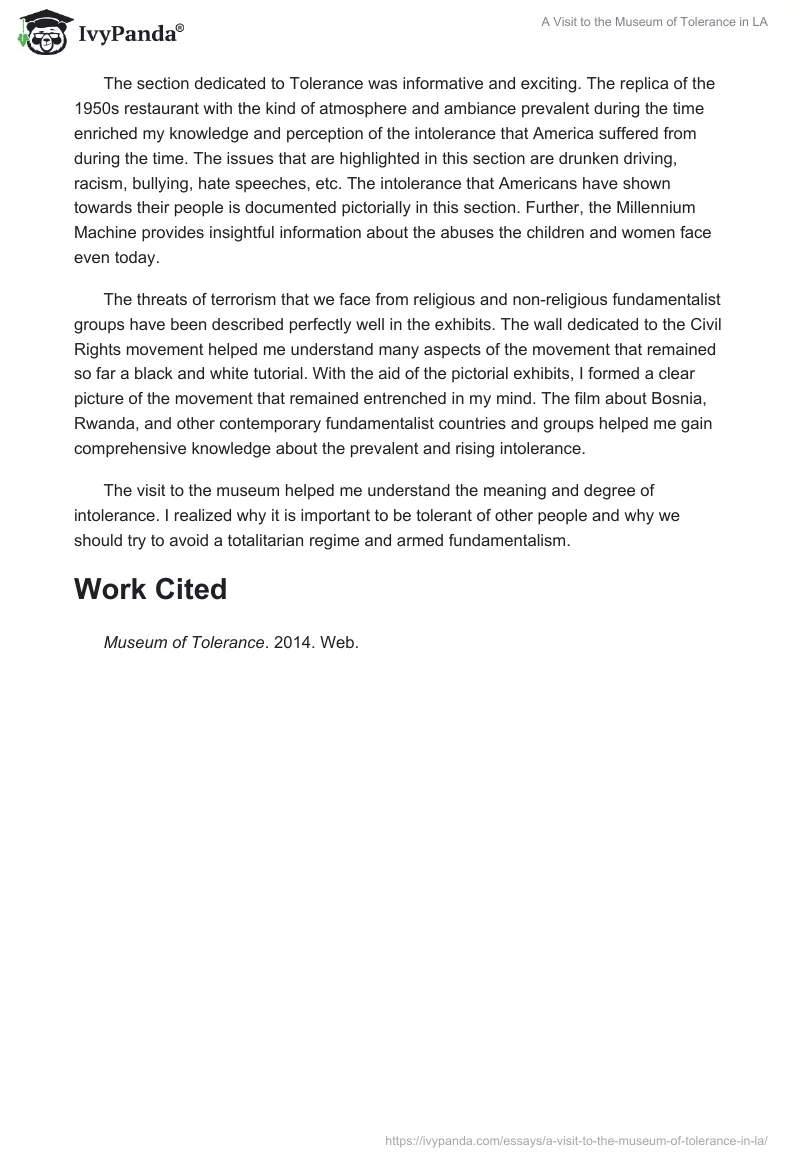 IvyPanda®

A Visit to the Museum of Tolerance in LA

The section dedicated to Tolerance was informative and exciting. The replica of the 1950s restaurant with the kind of atmosphere and ambiance prevalent during the time enriched my knowledge and perception of the intolerance that America suffered from during the time. The issues that are highlighted in this section are drunken driving, racism, bullying, hate speeches, etc. The intolerance that Americans have shown towards their people is documented pictorially in this section. Further, the Millennium Machine provides insightful information about the abuses the children and women face even today.

The threats of terrorism that we face from religious and non-religious fundamentalist groups have been described perfectly well in the exhibits. The wall dedicated to the Civil Rights movement helped me understand many aspects of the movement that remained so far a black and white tutorial. With the aid of the pictorial exhibits, I formed a clear picture of the movement that remained entrenched in my mind. The film about Bosnia, Rwanda, and other contemporary fundamentalist countries and groups helped me gain comprehensive knowledge about the prevalent and rising intolerance.

The visit to the museum helped me understand the meaning and degree of intolerance. I realized why it is important to be tolerant of other people and why we should try to avoid a totalitarian regime and armed fundamentalism.

Work Cited

Museum of Tolerance. 2014. Web.

https://ivypanda.com/essays/a-visit-to-the-museum-of-tolerance-in-la/